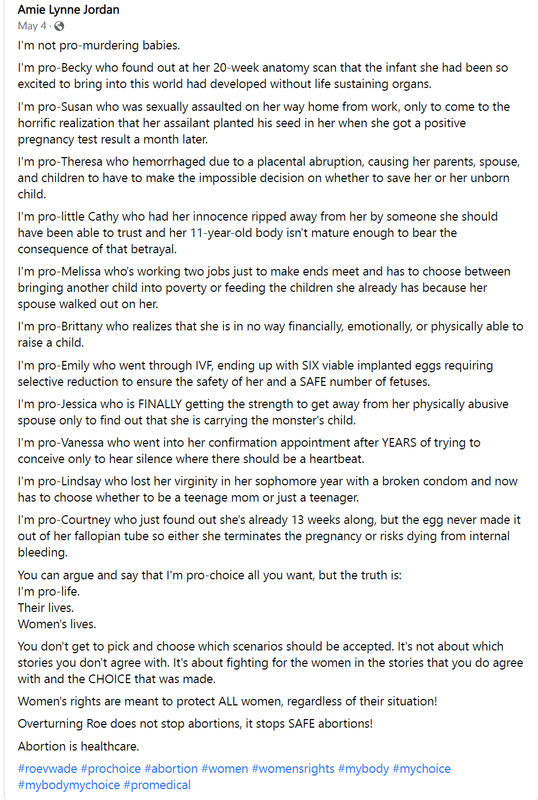 Amie Lynne Jordan
May 4 ·

I'm not pro-murdering babies.

I'm pro-Becky who found out at her 20-week anatomy scan that the infant she had been so excited to bring into this world had developed without life sustaining organs.

I'm pro-Susan who was sexually assaulted on her way home from work, only to come to the horrific realization that her assailant planted his seed in her when she got a positive pregnancy test result a month later.

I'm pro-Theresa who hemorrhaged due to a placental abruption, causing her parents, spouse, and children to have to make the impossible decision on whether to save her or her unborn child.

I'm pro-little Cathy who had her innocence ripped away from her by someone she should have been able to trust and her 11-year-old body isn't mature enough to bear the consequence of that betrayal.

I'm pro-Melissa who's working two jobs just to make ends meet and has to choose between bringing another child into poverty or feeding the children she already has because her spouse walked out on her.

I'm pro-Brittany who realizes that she is in no way financially, emotionally, or physically able to raise a child.

I'm pro-Emily who went through IVF, ending up with SIX viable implanted eggs requiring selective reduction to ensure the safety of her and a SAFE number of fetuses.

I'm pro-Jessica who is FINALLY getting the strength to get away from her physically abusive spouse only to find out that she is carrying the monster's child.

I'm pro-Vanessa who went into her confirmation appointment after YEARS of trying to conceive only to hear silence where there should be a heartbeat.

I'm pro-Lindsay who lost her virginity in her sophomore year with a broken condom and now has to choose whether to be a teenage mom or just a teenager.

I'm pro-Courtney who just found out she's already 13 weeks along, but the egg never made it out of her fallopian tube so either she terminates the pregnancy or risks dying from internal bleeding.

You can argue and say that I'm pro-choice all you want, but the truth is:
I'm pro-life.
Their lives.
Women's lives.

You don't get to pick and choose which scenarios should be accepted. It's not about which stories you don't agree with. It's about fighting for the women in the stories that you do agree with and the CHOICE that was made.

Women's rights are meant to protect ALL women, regardless of their situation!

Overturning Roe does not stop abortions, it stops SAFE abortions!

Abortion is healthcare.

#roevwade #prochoice #abortion #women #womensrights #mybody #mychoice #mybodymychoice #promedical